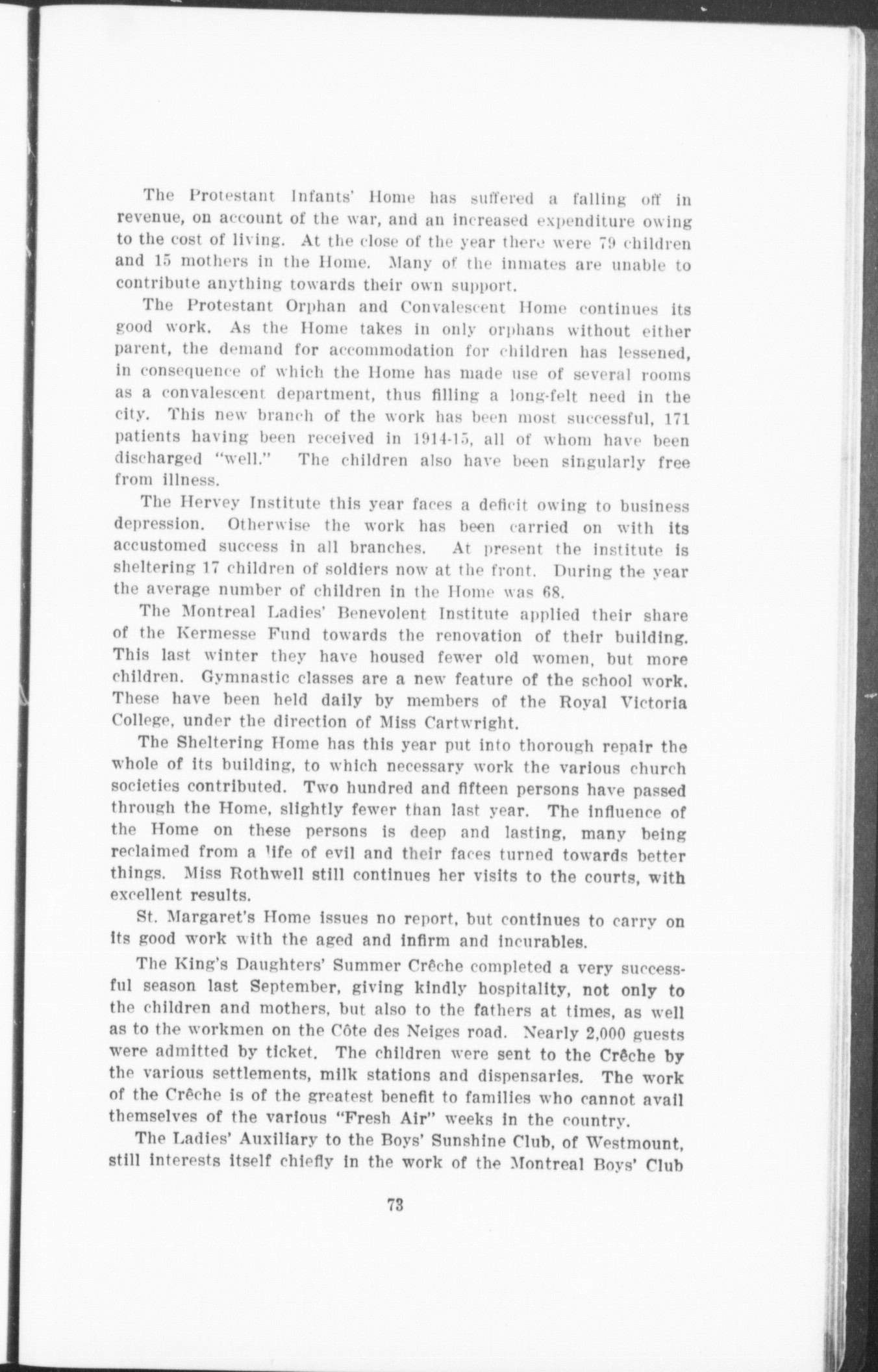 The Protestant Infants' Home has suffered a falling off in revenue, on account of the war, and an increased expenditure owing to the cost of living. At the close of the year there were 79 children and 15 mothers in the Home. Many of the inmates are unable to contribute anything towards their own support.

The Protestant Orphan and Convalescent Home continues its good work. As the Home takes in only orphans without either parent, the demand for accommodation for children has lessened, in consequence of which the Home has made use of several rooms as a convalescent department, thus filling a long-felt need in the city. This new branch of the work has been most successful, 171 patients having been received in 1914-15, all of whom have been discharged "well." The children also have been singularly free from illness.

The Hervey Institute this year faces a deficit owing to business depression. Otherwise the work has been carried on with its accustomed success in all branches. At present the institute is sheltering 17 children of soldiers now at the front. During the year the average number of children in the Home was 68.

The Montreal Ladies' Benevolent Institute applied their share of the Kermesse Fund towards the renovation of their building. This last winter they have housed fewer old women, but more children. Gymnastic classes are a new feature of the school work. These have been held daily by members of the Royal Victoria College, under the direction of Miss Cartwright.

The Sheltering Home has this year put into thorough repair the whole of its building, to which necessary work the various church societies contributed. Two hundred and fifteen persons have passed through the Home, slightly fewer than last year. The influence of the Home on these persons is deep and lasting, many being reclaimed from a life of evil and their faces turned towards better things. Miss Rothwell still continues her visits to the courts, with excellent results.

St. Margaret's Home issues no report, but continues to carry on its good work with the aged and infirm and incurables.

The King's Daughters' Summer Crêche completed a very successful season last September, giving kindly hospitality, not only to the children and mothers, but also to the fathers at times, as well as to the workmen on the Côte des Neiges road. Nearly 2,000 guests were admitted by ticket. The children were sent to the Crêche by the various settlements, milk stations and dispensaries. The work of the Crêche is of the greatest benefit to families who cannot avail themselves of the various "Fresh Air" weeks in the country.

The Ladies' Auxiliary to the Boys' Sunshine Club, of Westmount, still interests itself chiefly in the work of the Montreal Boys' Club

73